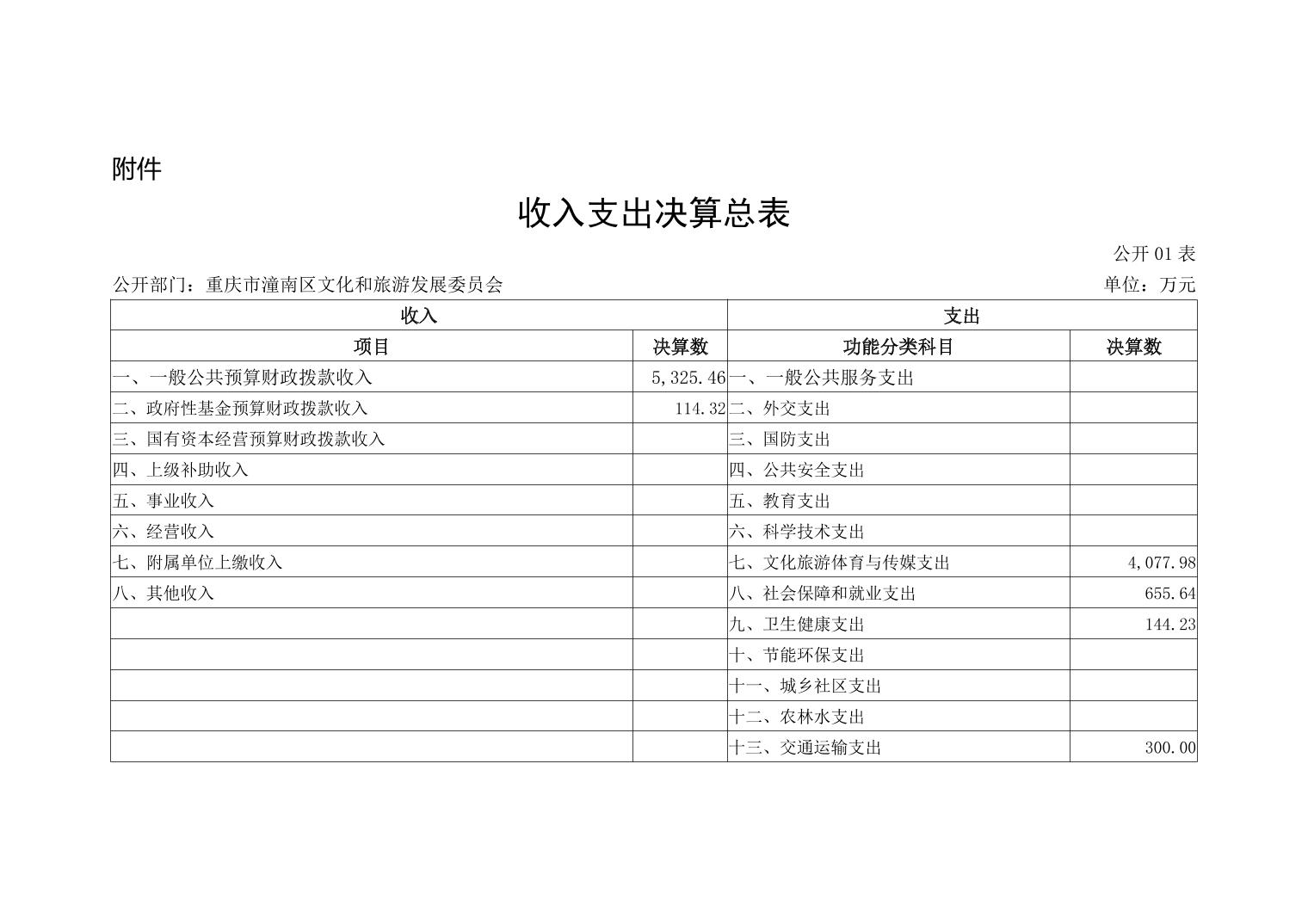 附件

收入支出决算总表

公开 01 表

公开部门：重庆市潼南区文化和旅游发展委员会

单位：万元

| 收入 | | 支出 | |
|---|---|---|---|
| 项目 | 决算数 | 功能分类科目 | 决算数 |
| 一、一般公共预算财政拨款收入 | 5,325.46 | 一、一般公共服务支出 | |
| 二、政府性基金预算财政拨款收入 | 114.32 | 二、外交支出 | |
| 三、国有资本经营预算财政拨款收入 | | 三、国防支出 | |
| 四、上级补助收入 | | 四、公共安全支出 | |
| 五、事业收入 | | 五、教育支出 | |
| 六、经营收入 | | 六、科学技术支出 | |
| 七、附属单位上缴收入 | | 七、文化旅游体育与传媒支出 | 4,077.98 |
| 八、其他收入 | | 八、社会保障和就业支出 | 655.64 |
| | | 九、卫生健康支出 | 144.23 |
| | | 十、节能环保支出 | |
| | | 十一、城乡社区支出 | |
| | | 十二、农林水支出 | |
| | | 十三、交通运输支出 | 300.00 |